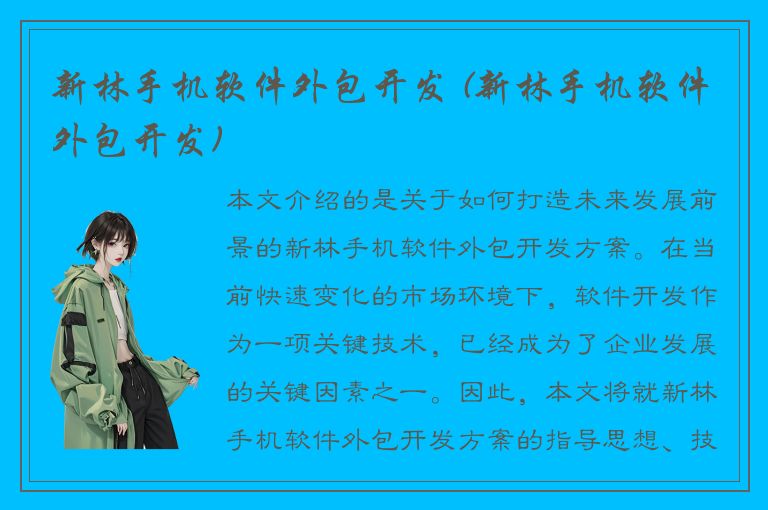 新林手机软件外包开发（新林手机软件外包开发）

本文介绍的是关于如何打造未来发展前景的新林手机软件外包开发方案。在当前快速变化的市场环境下，软件开发作为一项关键技术，已经成为了企业发展的关键因素之一。因此，本文将就新林手机软件外包开发方案的指导思想、技